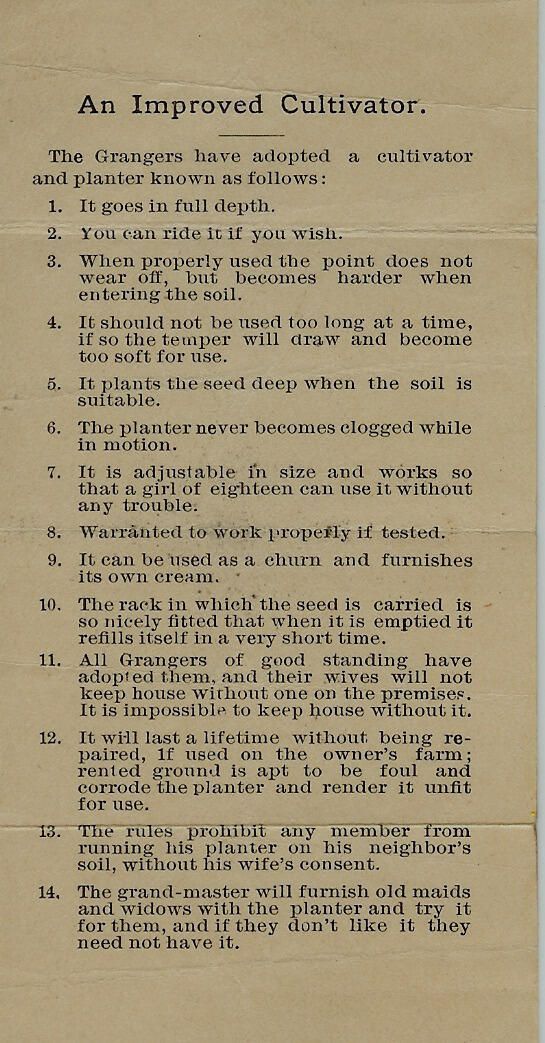 An Improved Cultivator.

The Grangers have adopted a cultivator and planter known as follows:

1. It goes in full depth.

2. You can ride it if you wish.

3. When properly used the point does not wear off, but becomes harder when entering the soil.

4. It should not be used too long at a time, if so the temper will draw and become too soft for use.

5. It plants the seed deep when the soil is suitable.

6. The planter never becomes clogged while in motion.

7. It is adjustable in size and works so that a girl of eighteen can use it without any trouble.

8. Warranted to work properly if tested.

9. It can be used as a churn and furnishes its own cream.

10. The rack in which the seed is carried is so nicely fitted that when it is emptied it refills itself in a very short time.

11. All Grangers of good standing have adopted them, and their wives will not keep house without one on the premises. It is impossible to keep house without it.

12. It will last a lifetime without being repaired, if used on the owner's farm; rented ground is apt to be foul and corrode the planter and render it unfit for use.

13. The rules prohibit any member from running his planter on his neighbor's soil, without his wife's consent.

14. The grand-master will furnish old maids and widows with the planter and try it for them, and if they don't like it they need not have it.